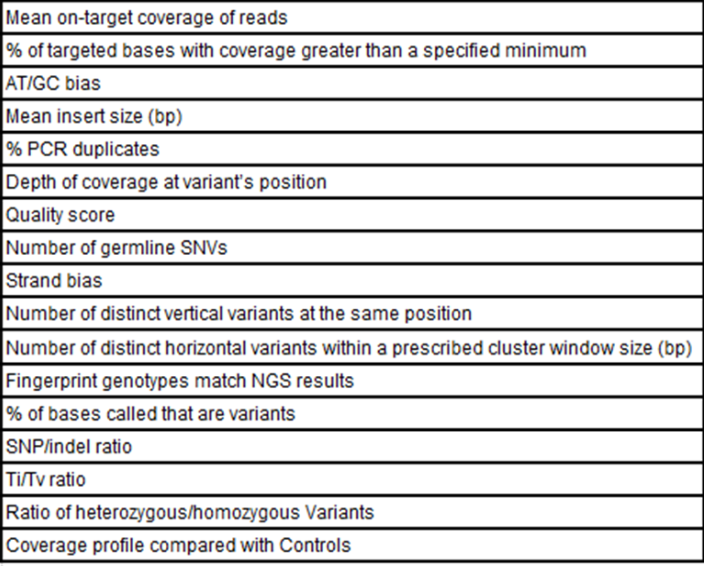 | Mean on-target coverage of reads |
|---|
| % of targeted bases with coverage greater than a specified minimum |
| AT/GC bias |
| Mean insert size (bp) |
| % PCR duplicates |
| Depth of coverage at variant's position |
| Quality score |
| Number of germline SNVs |
| Strand bias |
| Number of distinct vertical variants at the same position |
| Number of distinct horizontal variants within a prescribed cluster window size (bp) |
| Fingerprint genotypes match NGS results |
| % of bases called that are variants |
| SNP/indel ratio |
| Ti/Tv ratio |
| Ratio of heterozygous/homozygous Variants |
| Coverage profile compared with Controls |